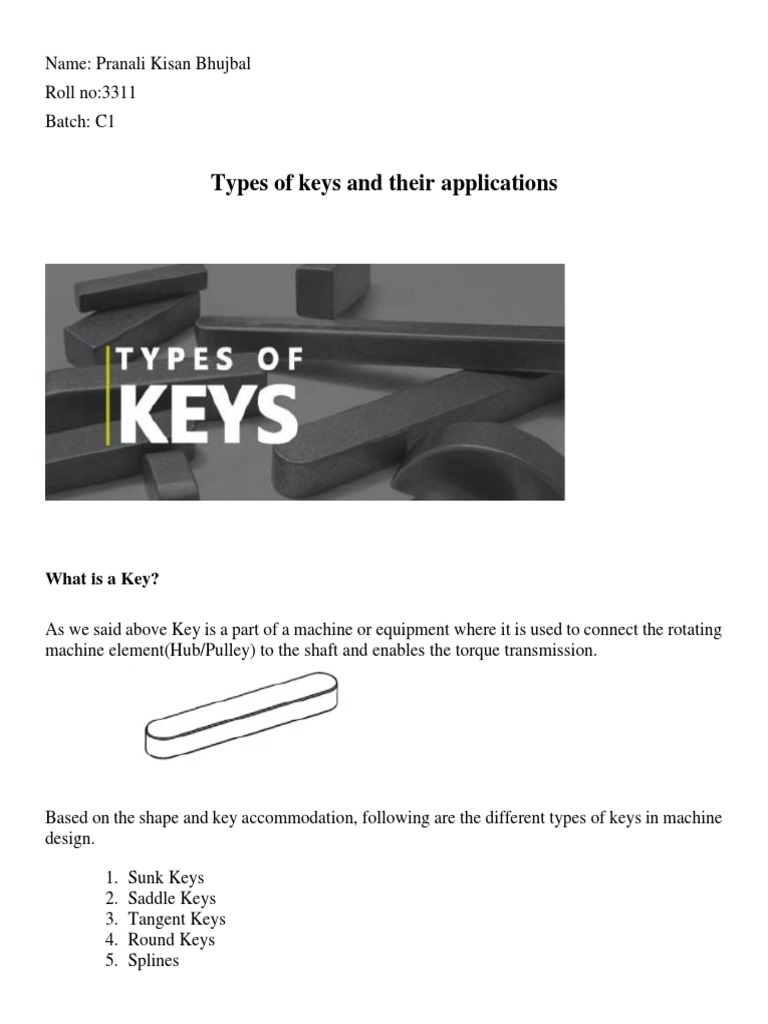 Name: Pranali Kisan Bhujbal

Roll no:3311

Batch: C1

Types of keys and their applications

TYPES OF
KEYS

What is a Key?

As we said above Key is a part of a machine or equipment where it is used to connect the rotating machine element(Hub/Pulley) to the shaft and enables the torque transmission.

Based on the shape and key accommodation, following are the different types of keys in machine design.

1. Sunk Keys
2. Saddle Keys
3. Tangent Keys
4. Round Keys
5. Splines